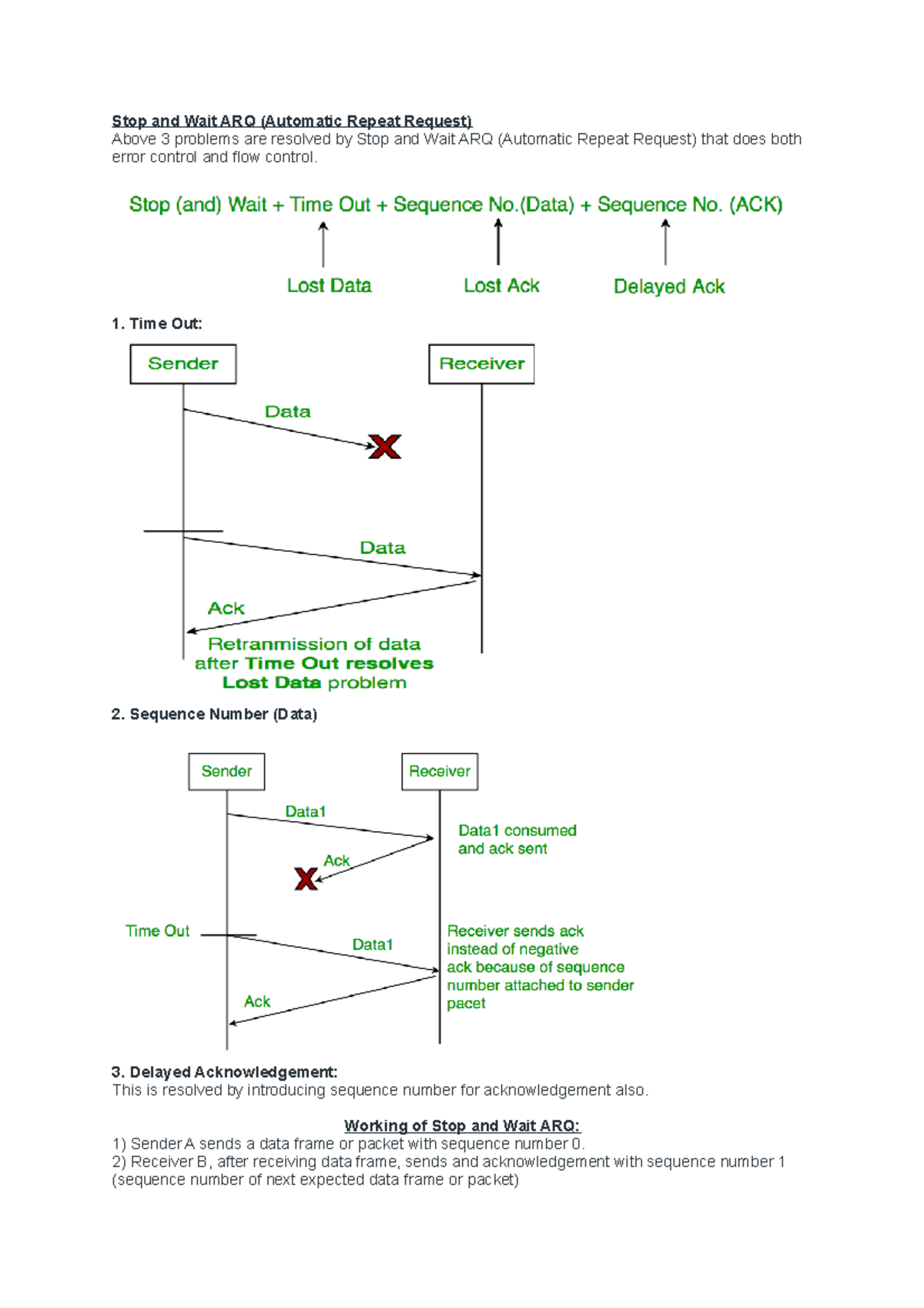 Stop and Wait ARQ (Automatic Repeat Request)
Above 3 problems are resolved by Stop and Wait ARQ (Automatic Repeat Request) that does both error control and flow control.

Stop (and) Wait + Time Out + Sequence No.(Data) + Sequence No. (ACK)

Lost Data
Lost Ack
Delayed Ack

1. Time Out:

Sender
Receiver
Data
Data
Ack
Retranmission of data after Time Out resolves Lost Data problem

2. Sequence Number (Data)

Sender
Receiver
Data1
Data1 consumed and ack sent
Ack
Time Out
Data1
Receiver sends ack instead of negative ack because of sequence number attached to sender pacet
Ack

3. Delayed Acknowledgement:
This is resolved by introducing sequence number for acknowledgement also.

Working of Stop and Wait ARQ:
1) Sender A sends a data frame or packet with sequence number 0.
2) Receiver B, after receiving data frame, sends and acknowledgement with sequence number 1 (sequence number of next expected data frame or packet)